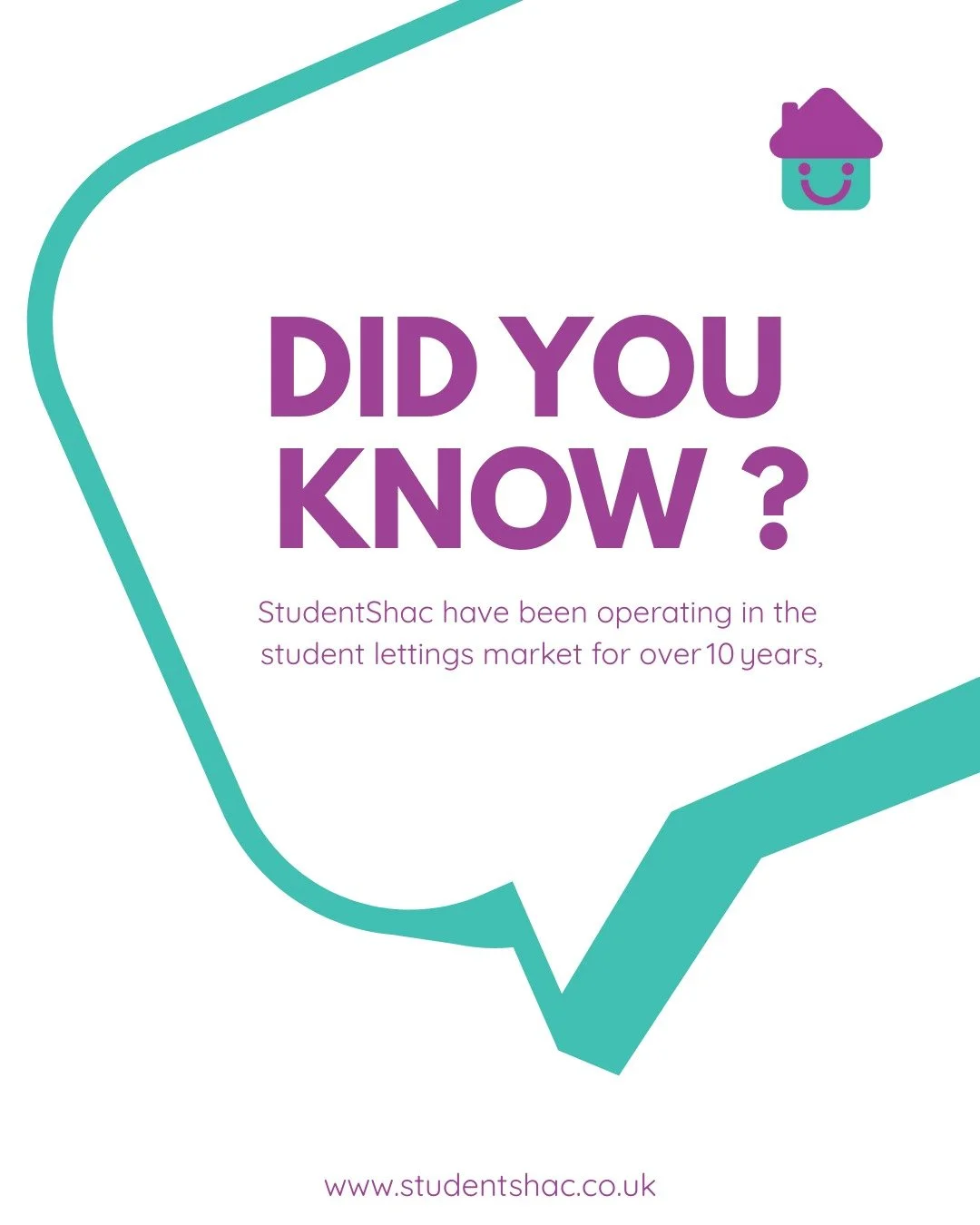 DID YOU KNOW ?

StudentShac have been operating in the student lettings market for over 10 years,

www.studentshac.co.uk